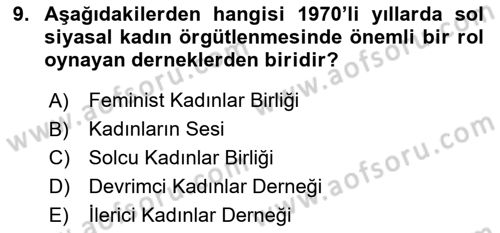 9. Aşağıdakilerden hangisi 1970'li yıllarda sol siyasal kadın örgütlenmesinde önemli bir rol oynayan derneklerden biridir?

A) Feminist Kadınlar Birliği
B) Kadınların Sesi
C) Solcu Kadınlar Birliği
D) Devrimci Kadınlar Derneği
E) İlerici Kadınlar Derneği

www.aofsoru.com
www.aofsoru.com
www.aofsoru.com
www.aofsoru.com